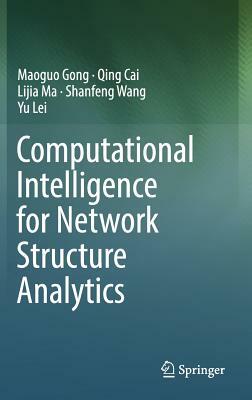 Maoguo Gong · Qing Cai
Lijia Ma · Shanfeng Wang
Yu Lei

Computational Intelligence for Network Structure Analytics

Springer